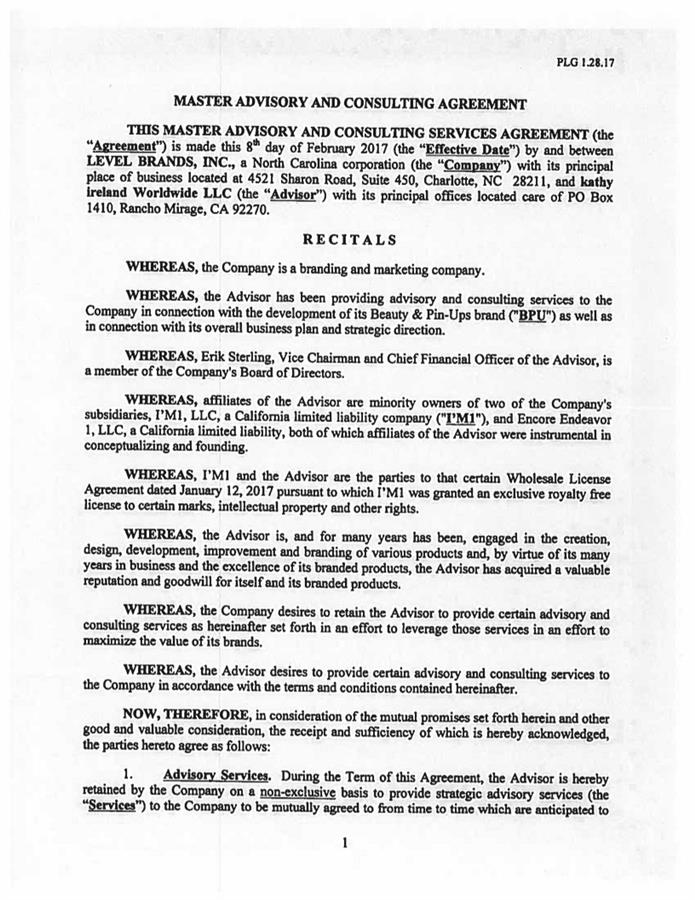 PLG 1.28.17

MASTER ADVISORY AND CONSULTING AGREEMENT

THIS MASTER ADVISORY AND CONSULTING SERVICES AGREEMENT (the "Agreement") is made this 8th day of February 2017 (the "Effective Date") by and between LEVEL BRANDS, INC., a North Carolina corporation (the "Company") with its principal place of business located at 4521 Sharon Road, Suite 450, Charlotte, NC 28211, and kathy ireland Worldwide LLC (the "Advisor") with its principal offices located care of PO Box 1410, Rancho Mirage, CA 92270.

RECITALS

WHEREAS, the Company is a branding and marketing company.

WHEREAS, the Advisor has been providing advisory and consulting services to the Company in connection with the development of its Beauty & Pin-Ups brand ("BPU") as well as in connection with its overall business plan and strategic direction.

WHEREAS, Erik Sterling, Vice Chairman and Chief Financial Officer of the Advisor, is a member of the Company's Board of Directors.

WHEREAS, affiliates of the Advisor are minority owners of two of the Company's subsidiaries, I'M1, LLC, a California limited liability company ("I'M1"), and Encore Endeavor 1, LLC, a California limited liability, both of which affiliates of the Advisor were instrumental in conceptualizing and founding.

WHEREAS, I'M1 and the Advisor are the parties to that certain Wholesale License Agreement dated January 12, 2017 pursuant to which I'M1 was granted an exclusive royalty free license to certain marks, intellectual property and other rights.

WHEREAS, the Advisor is, and for many years has been, engaged in the creation, design, development, improvement and branding of various products and, by virtue of its many years in business and the excellence of its branded products, the Advisor has acquired a valuable reputation and goodwill for itself and its branded products.

WHEREAS, the Company desires to retain the Advisor to provide certain advisory and consulting services as hereinafter set forth in an effort to leverage those services in an effort to maximize the value of its brands.

WHEREAS, the Advisor desires to provide certain advisory and consulting services to the Company in accordance with the terms and conditions contained hereinafter.

NOW, THEREFORE, in consideration of the mutual promises set forth herein and other good and valuable consideration, the receipt and sufficiency of which is hereby acknowledged, the parties hereto agree as follows:

1. Advisory Services. During the Term of this Agreement, the Advisor is hereby retained by the Company on a non-exclusive basis to provide strategic advisory services (the "Services") to the Company to be mutually agreed to from time to time which are anticipated to

1